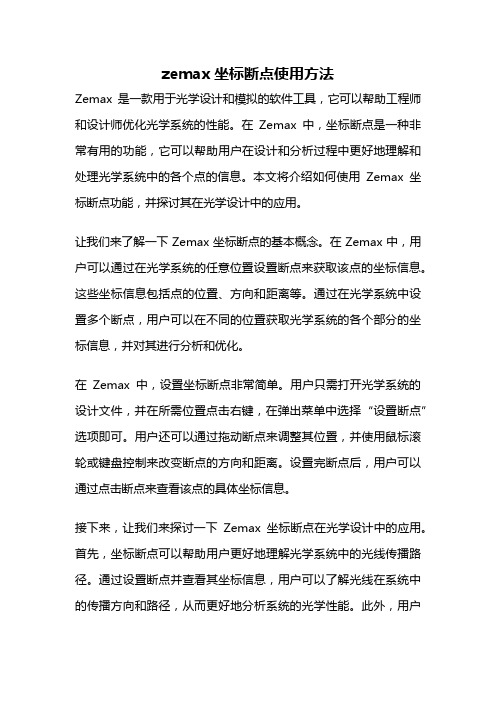 zemax 坐标断点使用方法

Zemax 是一款用于光学设计和模拟的软件工具，它可以帮助工程师和设计师优化光学系统的性能。在 Zemax 中，坐标断点是一种非常有用的功能，它可以帮助用户在设计和分析过程中更好地理解和处理光学系统中的各个点的信息。本文将介绍如何使用 Zemax 坐标断点功能，并探讨其在光学设计中的应用。

让我们来了解一下 Zemax 坐标断点的基本概念。在 Zemax 中，用户可以通过在光学系统的任意位置设置断点来获取该点的坐标信息。这些坐标信息包括点的位置、方向和距离等。通过在光学系统中设置多个断点，用户可以在不同的位置获取光学系统的各个部分的坐标信息，并对其进行分析和优化。

在 Zemax 中，设置坐标断点非常简单。用户只需打开光学系统的设计文件，并在所需位置点击右键，在弹出菜单中选择“设置断点”选项即可。用户还可以通过拖动断点来调整其位置，并使用鼠标滚轮或键盘控制来改变断点的方向和距离。设置完断点后，用户可以通过点击断点来查看该点的具体坐标信息。

接下来，让我们来探讨一下 Zemax 坐标断点在光学设计中的应用。首先，坐标断点可以帮助用户更好地理解光学系统中的光线传播路径。通过设置断点并查看其坐标信息，用户可以了解光线在系统中的传播方向和路径，从而更好地分析系统的光学性能。此外，用户